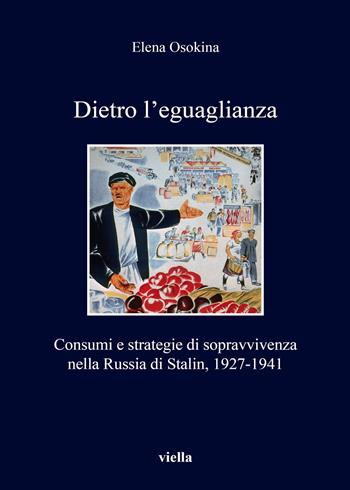 Elena Osokina

Dietro l'eguaglianza

Consumi e strategie di sopravvivenza nella Russia di Stalin, 1927-1941

viella